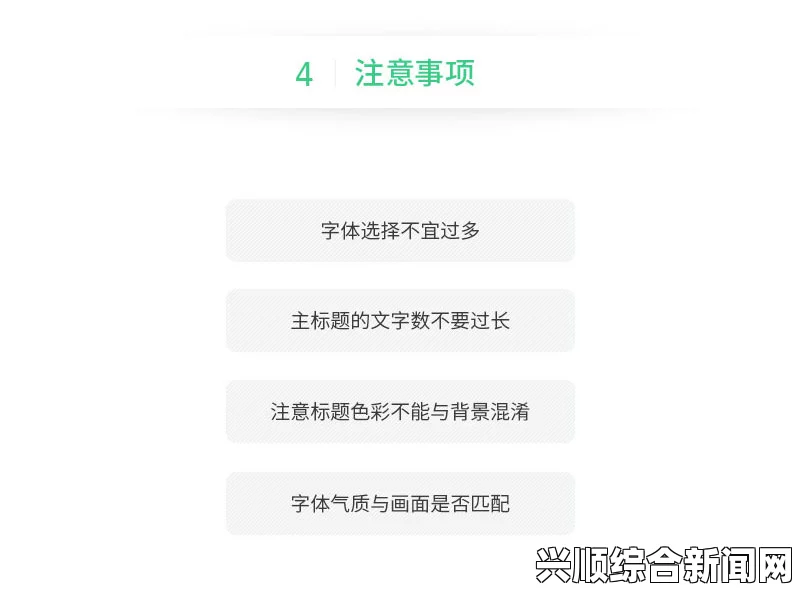 4 注意事项

字体选择不宜过多

主标题的文字数不要过长

注意标题色彩不能与背景混淆

字体气质与画面是否匹配

兴顺综合新闻网